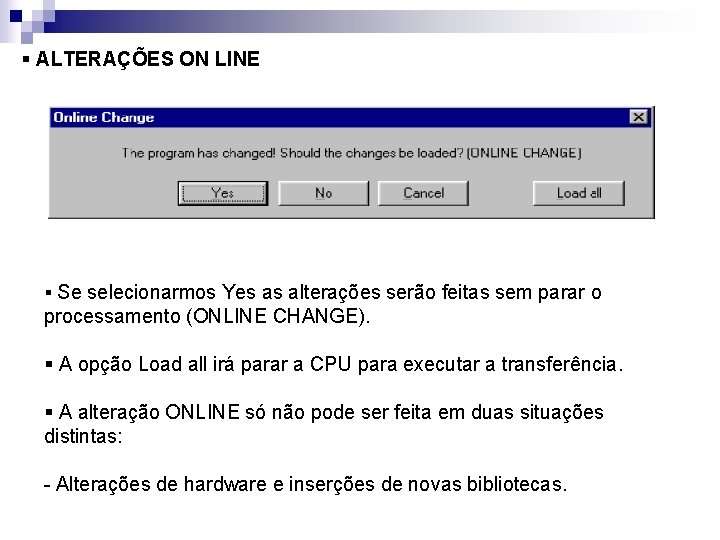 ▪ ALTERAÇÕES ON LINE

Online Change

The program has changed! Should the changes be loaded? (ONLINE CHANGE)

Yes No Cancel Load all

▪ Se selecionarmos Yes as alterações serão feitas sem parar o processamento (ONLINE CHANGE).

▪ A opção Load all irá parar a CPU para executar a transferência.

▪ A alteração ONLINE só não pode ser feita em duas situações distintas:

- Alterações de hardware e inserções de novas bibliotecas.